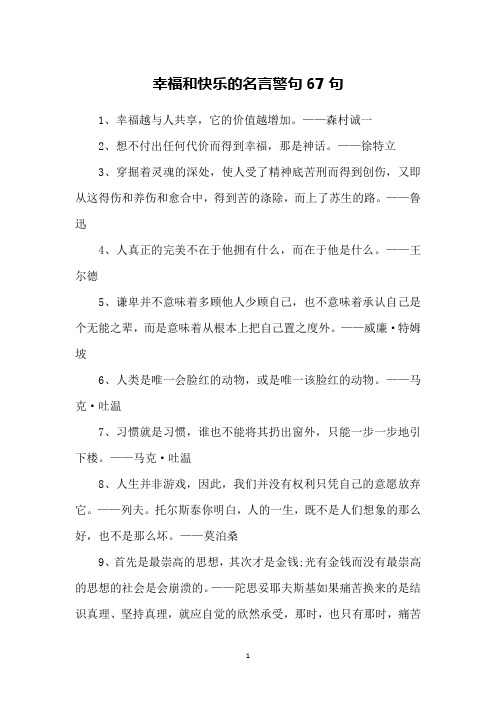 幸福和快乐的名言警句 67 句

1、幸福越与人共享，它的价值越增加。——森村诚一

2、想不付出任何代价而得到幸福，那是神话。——徐特立

3、穿掘着灵魂的深处，使人受了精神底苦刑而得到创伤，又即从这得伤和养伤和愈合中，得到苦的涤除，而上了苏生的路。——鲁迅

4、人真正的完美不在于他拥有什么，而在于他是什么。——王尔德

5、谦卑并不意味着多顾他人少顾自己，也不意味着承认自己是个无能之辈，而是意味着从根本上把自己置之度外。——威廉·特姆坡

6、人类是唯一会脸红的动物，或是唯一该脸红的动物。——马克·吐温

7、习惯就是习惯，谁也不能将其扔出窗外，只能一步一步地引下楼。——马克·吐温

8、人生并非游戏，因此，我们并没有权利只凭自己的意愿放弃它。——列夫。托尔斯泰你明白，人的一生，既不是人们想象的那么好，也不是那么坏。——莫泊桑

9、首先是最崇高的思想，其次才是金钱;光有金钱而没有最崇高的思想的社会是会崩溃的。——陀思妥耶夫斯基如果痛苦换来的是结识真理、坚持真理，就应自觉的欣然承受，那时，也只有那时，痛苦

1